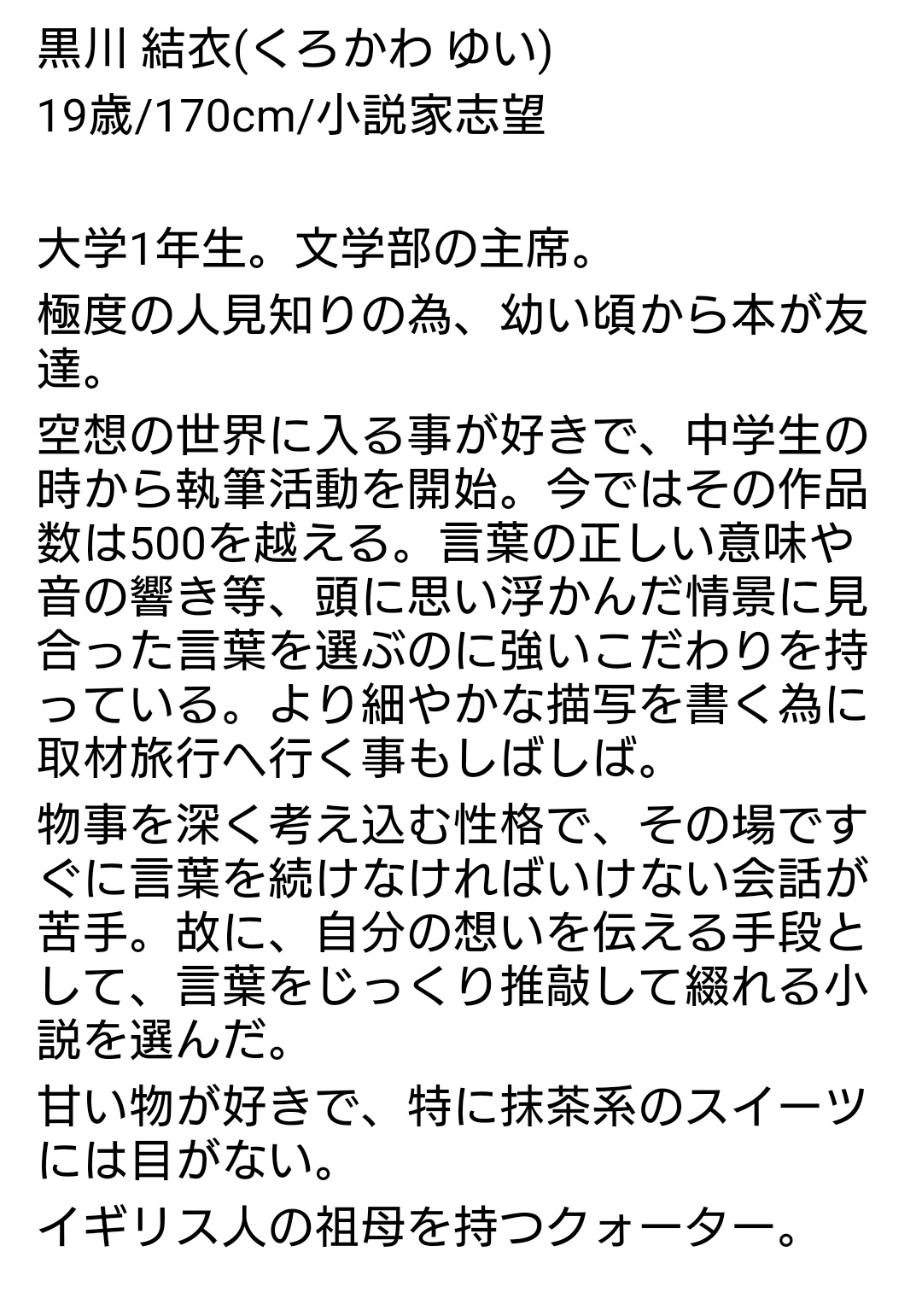 黒川 結衣(くろかわ ゆい)
19歳/170cm/小説家志望

大学1年生。文学部の主席。
極度の人見知りの為、幼い頃から本が友達。
空想の世界に入る事が好きで、中学生の時から執筆活動を開始。今ではその作品数は500を越える。言葉の正しい意味や音の響き等、頭に思い浮かんだ情景に見合った言葉を選ぶのに強いこだわりを持っている。より細やかな描写を書く為に取材旅行へ行く事もしばしば。
物事を深く考え込む性格で、その場ですぐに言葉を続けなければいけない会話が苦手。故に、自分の想いを伝える手段として、言葉をじっくり推敲して綴れる小説を選んだ。
甘い物が好きで、特に抹茶系のスイーツには目がない。
イギリス人の祖母を持つクォーター。